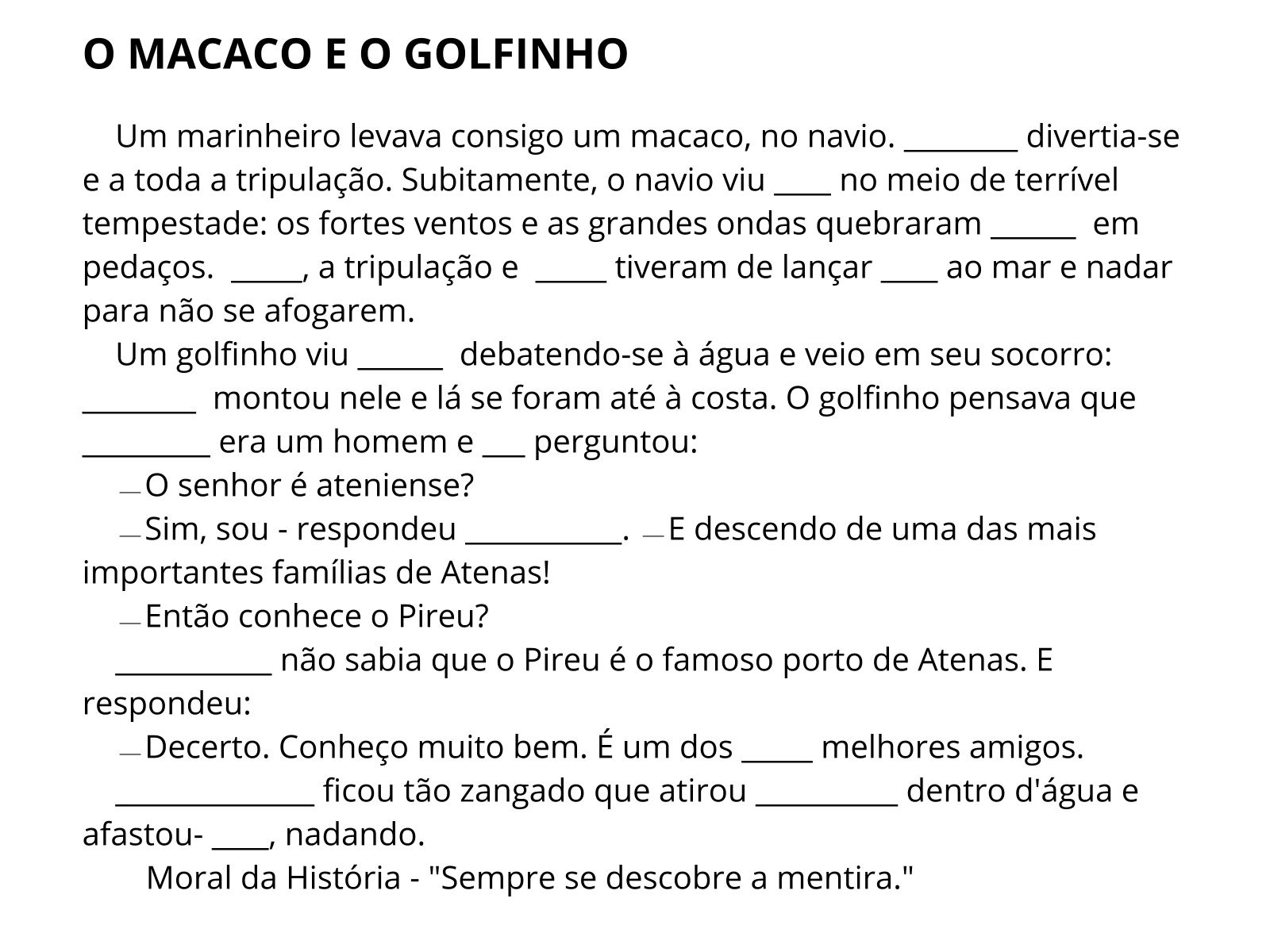 O MACACO E O GOLFINHO

Um marinheiro levava consigo um macaco, no navio. ________ divertia-se e a toda a tripulação. Subitamente, o navio viu ____ no meio de terrível tempestade: os fortes ventos e as grandes ondas quebraram ______ em pedaços. _____, a tripulação e _____ tiveram de lançar ____ ao mar e nadar para não se afogarem.

Um golfinho viu ______ debatendo-se à água e veio em seu socorro: ________ montou nele e lá se foram até à costa. O golfinho pensava que _________ era um homem e ___ perguntou:

— O senhor é ateniense?

— Sim, sou - respondeu ___________. — E descendo de uma das mais importantes famílias de Atenas!

— Então conhece o Pireu?

___________ não sabia que o Pireu é o famoso porto de Atenas. E respondeu:

— Decerto. Conheço muito bem. É um dos _____ melhores amigos.

______________ ficou tão zangado que atirou __________ dentro d'água e afastou- ____, nadando.

Moral da História - "Sempre se descobre a mentira."